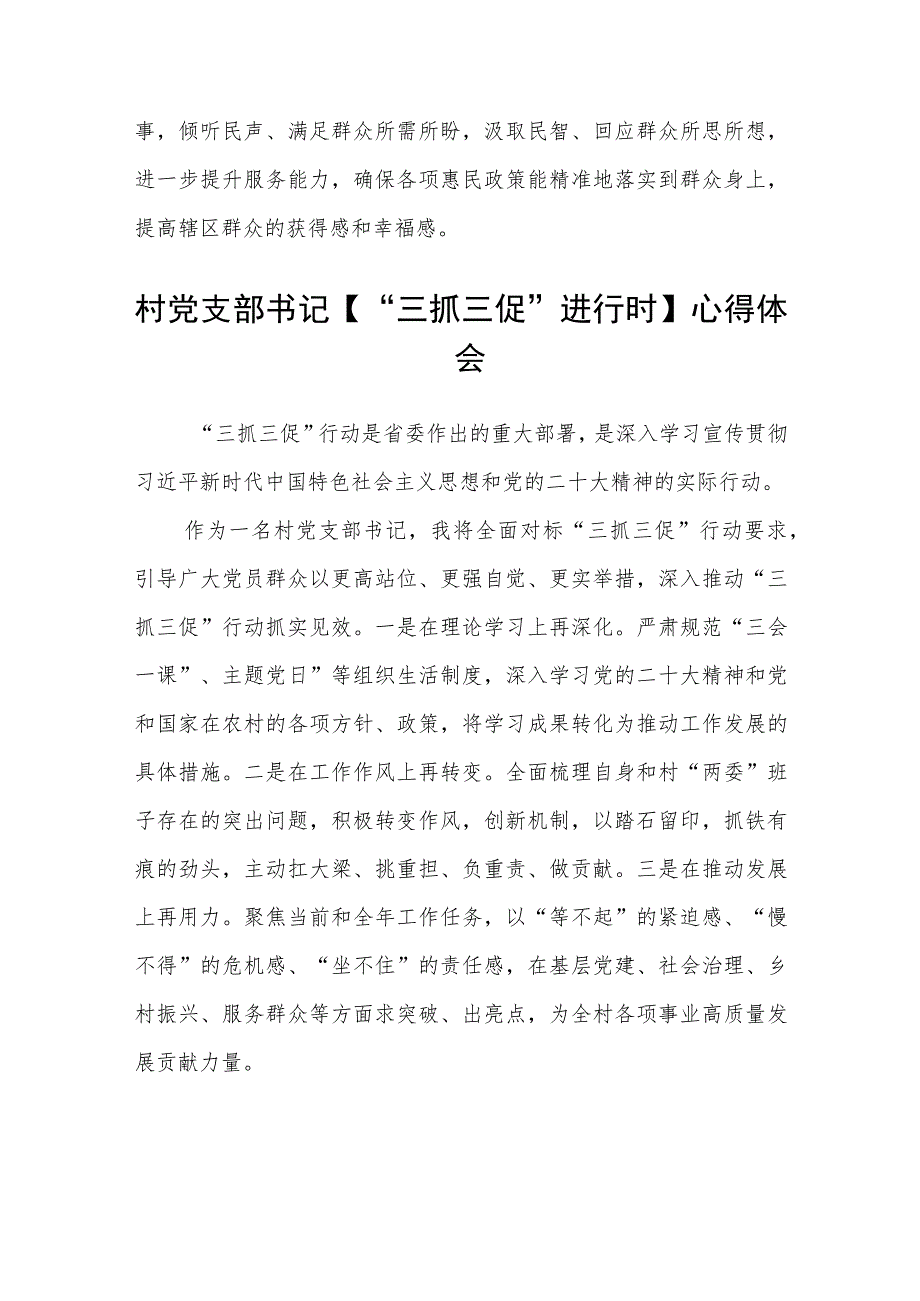 事，倾听民声、满足群众所需所盼，汲取民智、回应群众所思所想，进一步提升服务能力，确保各项惠民政策能精准地落实到群众身上，提高辖区群众的获得感和幸福感。

村党支部书记【“三抓三促”进行时】心得体会

“三抓三促”行动是省委作出的重大部署，是深入学习宣传贯彻习近平新时代中国特色社会主义思想和党的二十大精神的实际行动。

作为一名村党支部书记，我将全面对标“三抓三促”行动要求，引导广大党员群众以更高站位、更强自觉、更实举措，深入推动“三抓三促”行动抓实见效。一是在理论学习上再深化。严肃规范“三会一课”、主题党日”等组织生活制度，深入学习党的二十大精神和党和国家在农村的各项方针、政策，将学习成果转化为推动工作发展的具体措施。二是在工作作风上再转变。全面梳理自身和村“两委”班子存在的突出问题，积极转变作风，创新机制，以踏石留印，抓铁有痕的劲头，主动扛大梁、挑重担、负重责、做贡献。三是在推动发展上再用力。聚焦当前和全年工作任务，以“等不起”的紧迫感、“慢不得”的危机感、“坐不住”的责任感，在基层党建、社会治理、乡村振兴、服务群众等方面求突破、出亮点，为全村各项事业高质量发展贡献力量。